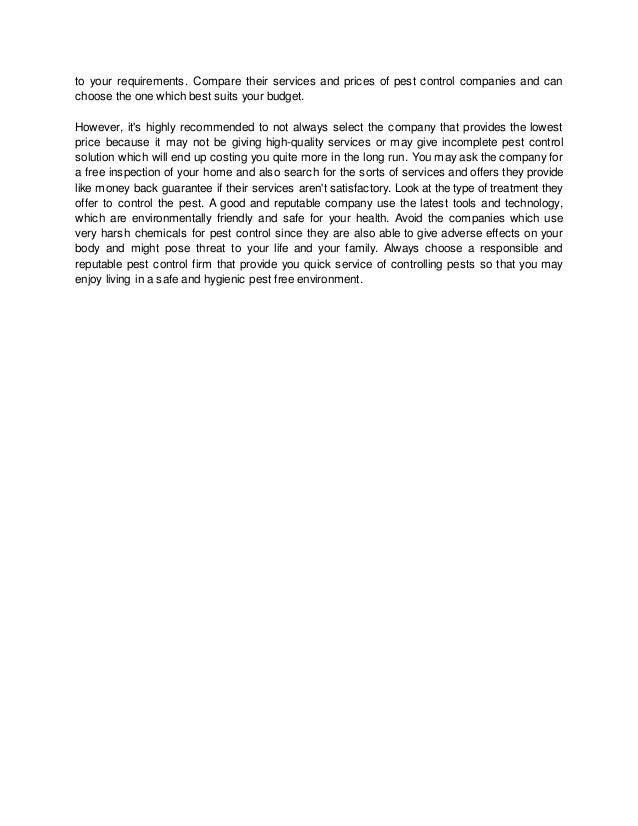 to your requirements. Compare their services and prices of pest control companies and can choose the one which best suits your budget.

However, it's highly recommended to not always select the company that provides the lowest price because it may not be giving high-quality services or may give incomplete pest control solution which will end up costing you quite more in the long run. You may ask the company for a free inspection of your home and also search for the sorts of services and offers they provide like money back guarantee if their services aren't satisfactory. Look at the type of treatment they offer to control the pest. A good and reputable company use the latest tools and technology, which are environmentally friendly and safe for your health. Avoid the companies which use very harsh chemicals for pest control since they are also able to give adverse effects on your body and might pose threat to your life and your family. Always choose a responsible and reputable pest control firm that provide you quick service of controlling pests so that you may enjoy living in a safe and hygienic pest free environment.